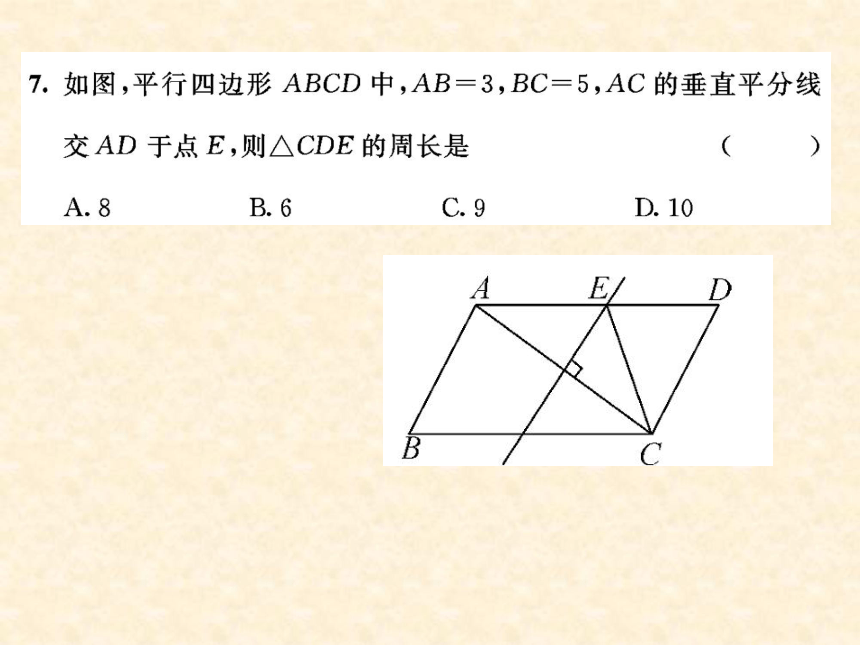 7. 如图，平行四边形 $ABCD$ 中，$AB=3$，$BC=5$，$AC$ 的垂直平分线交 $AD$ 于点 $E$，则$\triangle CDE$ 的周长是 （ ）

A. 8　　B. 6　　C. 9　　D. 10

A E D B C